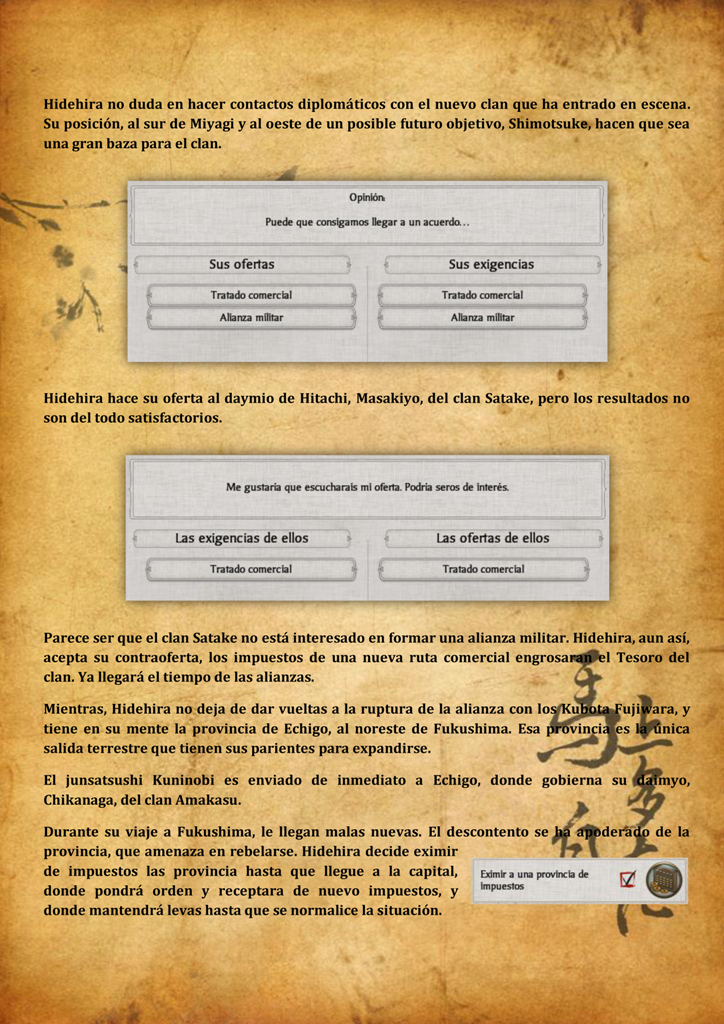 Hidehira no duda en hacer contactos diplomáticos con el nuevo clan que ha entrado en escena. Su posición, al sur de Miyagi y al oeste de un posible futuro objetivo, Shimotsuke, hacen que sea una gran baza para el clan.

Opinión:
Puede que consigamos llegar a un acuerdo...

Sus ofertas
Tratado comercial
Alianza militar

Sus exigencias
Tratado comercial
Alianza militar

Hidehira hace su oferta al daymio de Hitachi, Masakiyo, del clan Satake, pero los resultados no son del todo satisfactorios.

Me gustaría que escucharais mi oferta. Podría seros de interés.

Las exigencias de ellos
Tratado comercial

Las ofertas de ellos
Tratado comercial

Parece ser que el clan Satake no está interesado en formar una alianza militar. Hidehira, aun así, acepta su contraoferta, los impuestos de una nueva ruta comercial engrosaran el Tesoro del clan. Ya llegará el tiempo de las alianzas.

Mientras, Hidehira no deja de dar vueltas a la ruptura de la alianza con los Kubota Fujiwara, y tiene en su mente la provincia de Echigo, al noreste de Fukushima. Esa provincia es la única salida terrestre que tienen sus parientes para expandirse.

El junsatsushi Kuninobi es enviado de inmediato a Echigo, donde gobierna su daimyo, Chikanaga, del clan Amakasu.

Durante su viaje a Fukushima, le llegan malas nuevas. El descontento se ha apoderado de la provincia, que amenaza en rebelarse. Hidehira decide eximir de impuestos las provincia hasta que llegue a la capital, donde pondrá orden y receptara de nuevo impuestos, y donde mantendrá levas hasta que se normalice la situación.

Eximir a una provincia de impuestos